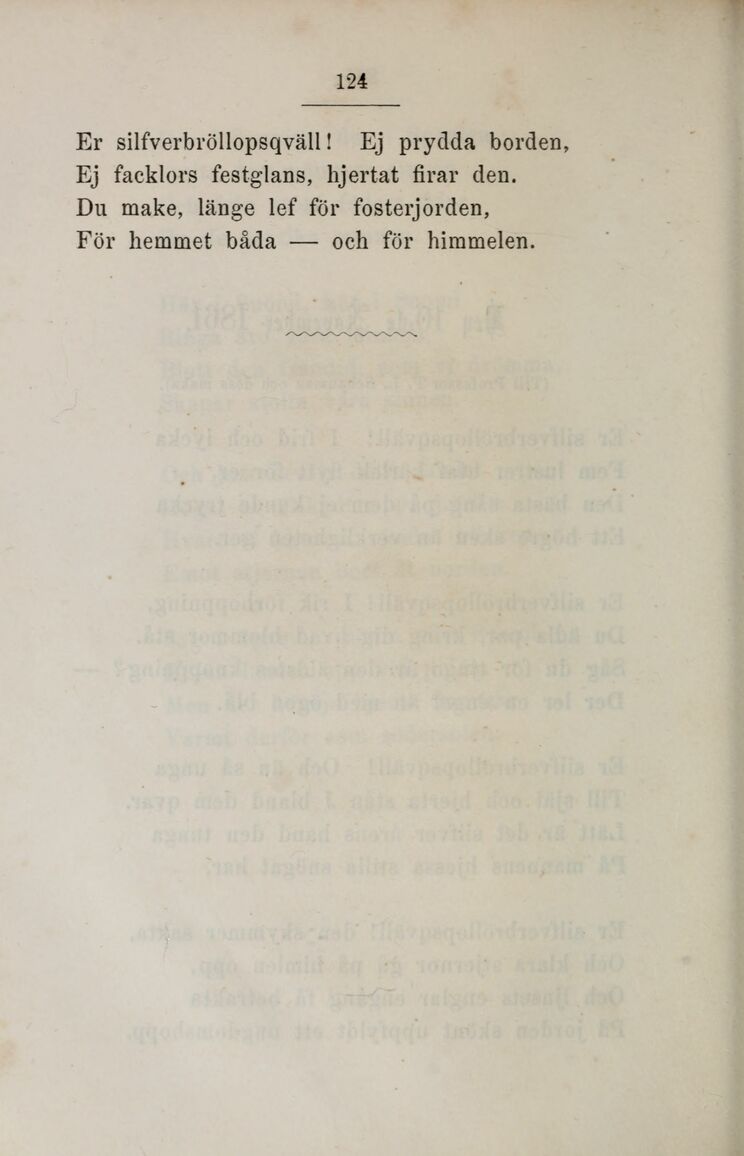 124

Er silfverbröllopsqväll! Ej prydda borden,
Ej facklors festglans, hjertat firar den.
Du make, länge lef för fosterjorden,
För hemmet båda — och för himmelen.